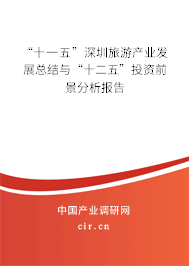 “十一五”深圳旅游产业发展总结与“十二五”投资前景分析报告

中国产业调研网

cir.cn